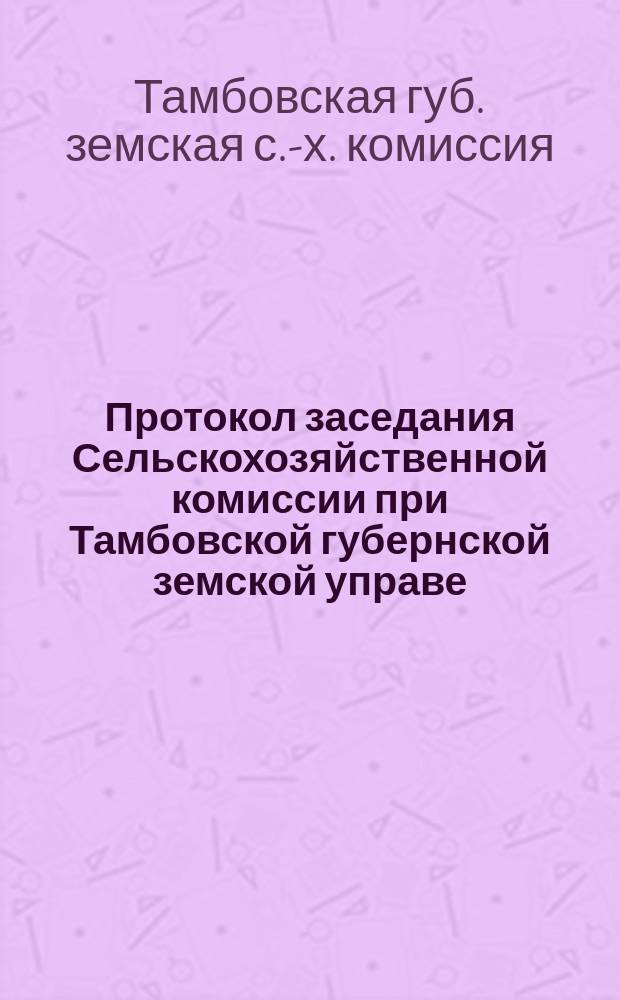 Тамбовская губ. земская с.-х. комиссия

Протокол заседания Сельскохозяйственной комиссии при Тамбовской губернской земской управе